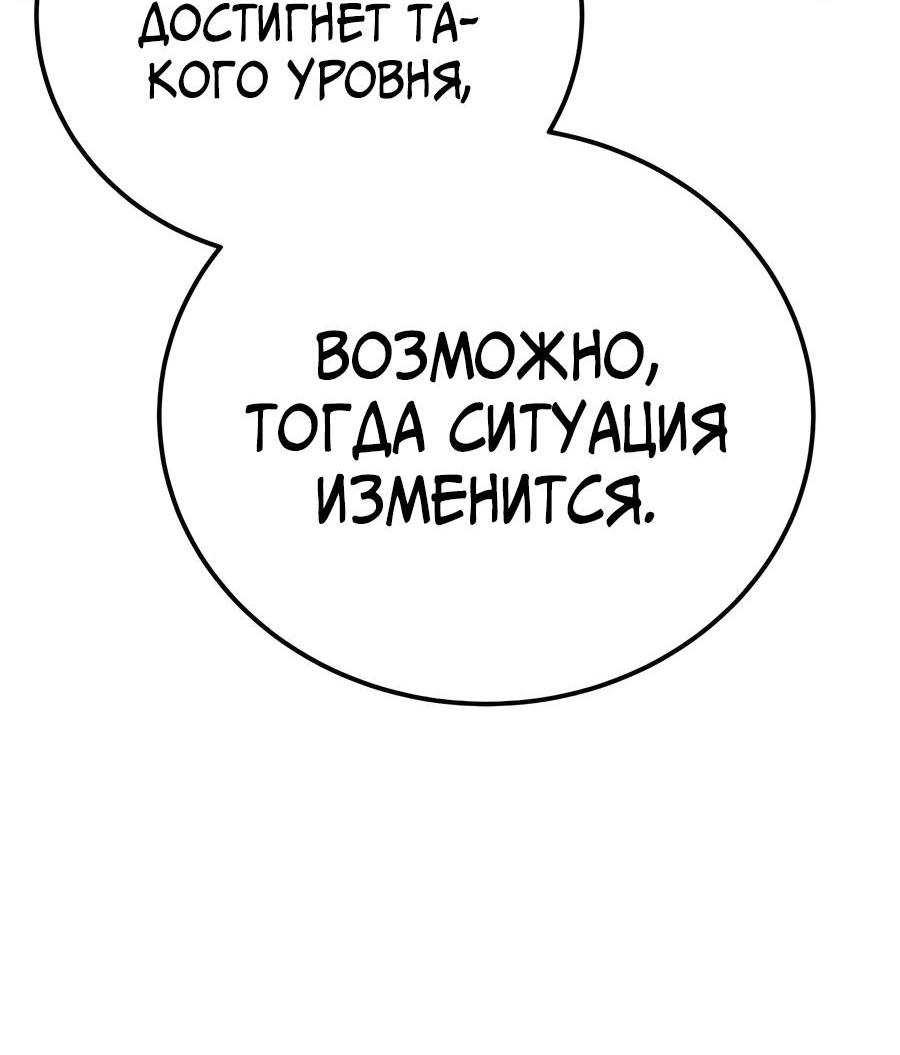 ДОСТИГНЕТ ТАКОГО УРОВНЯ,

ВОЗМОЖНО, ТОГДА СИТУАЦИЯ ИЗМЕНИТСЯ.